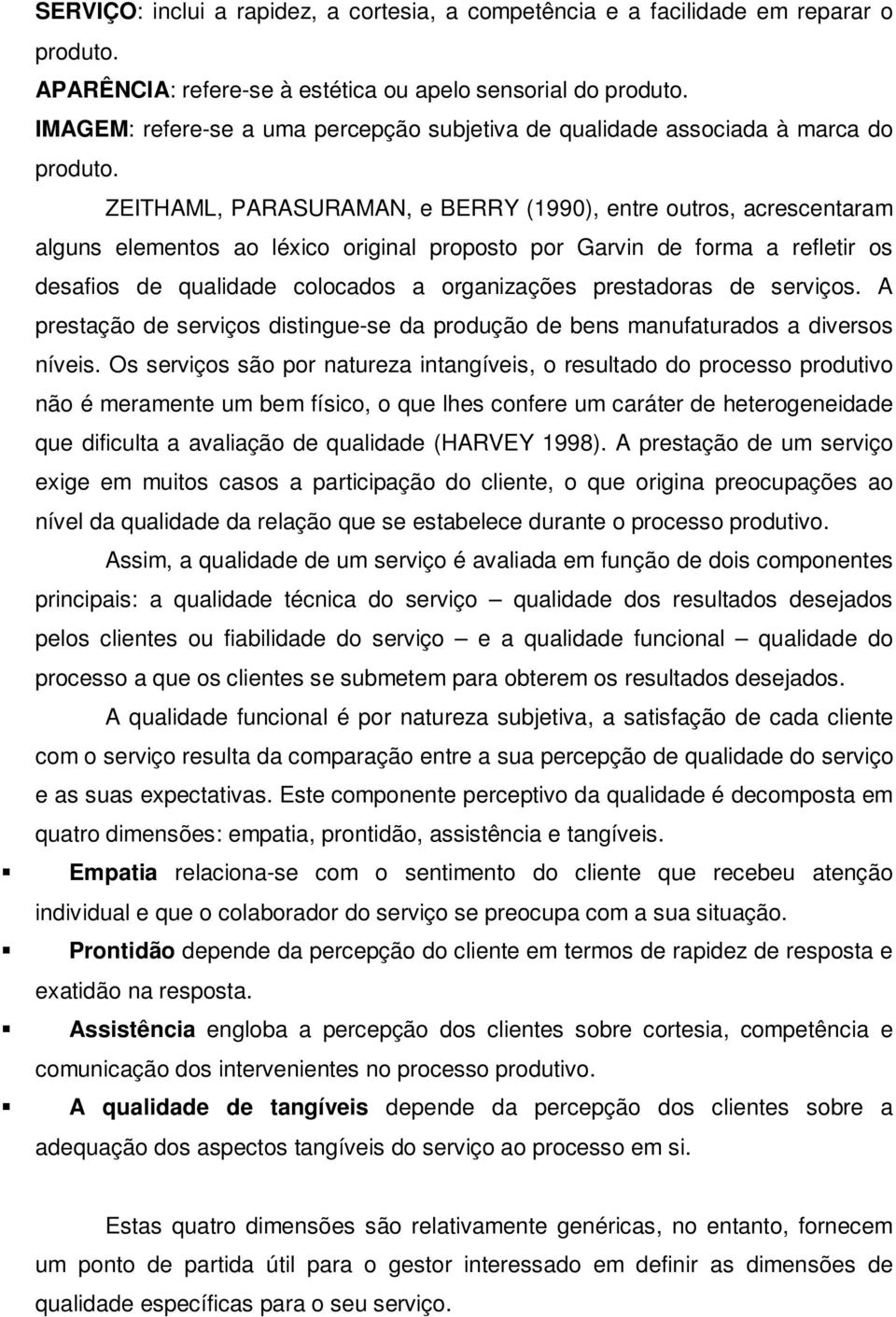 SERVIÇO: inclui a rapidez, a cortesia, a competência e a facilidade em reparar o produto.
APARÊNCIA: refere-se à estética ou apelo sensorial do produto.
IMAGEM: refere-se a uma percepção subjetiva de qualidade associada à marca do produto.

ZEITHAML, PARASURAMAN, e BERRY (1990), entre outros, acrescentaram alguns elementos ao léxico original proposto por Garvin de forma a refletir os desafios de qualidade colocados a organizações prestadoras de serviços. A prestação de serviços distingue-se da produção de bens manufaturados a diversos níveis. Os serviços são por natureza intangíveis, o resultado do processo produtivo não é meramente um bem físico, o que lhes confere um caráter de heterogeneidade que dificulta a avaliação de qualidade (HARVEY 1998). A prestação de um serviço exige em muitos casos a participação do cliente, o que origina preocupações ao nível da qualidade da relação que se estabelece durante o processo produtivo.

Assim, a qualidade de um serviço é avaliada em função de dois componentes principais: a qualidade técnica do serviço – qualidade dos resultados desejados pelos clientes ou fiabilidade do serviço – e a qualidade funcional – qualidade do processo a que os clientes se submetem para obterem os resultados desejados.

A qualidade funcional é por natureza subjetiva, a satisfação de cada cliente com o serviço resulta da comparação entre a sua percepção de qualidade do serviço e as suas expectativas. Este componente perceptivo da qualidade é decomposta em quatro dimensões: empatia, prontidão, assistência e tangíveis.

▪ Empatia relaciona-se com o sentimento do cliente que recebeu atenção individual e que o colaborador do serviço se preocupa com a sua situação.
▪ Prontidão depende da percepção do cliente em termos de rapidez de resposta e exatidão na resposta.
▪ Assistência engloba a percepção dos clientes sobre cortesia, competência e comunicação dos intervenientes no processo produtivo.
▪ A qualidade de tangíveis depende da percepção dos clientes sobre a adequação dos aspectos tangíveis do serviço ao processo em si.

Estas quatro dimensões são relativamente genéricas, no entanto, fornecem um ponto de partida útil para o gestor interessado em definir as dimensões de qualidade específicas para o seu serviço.